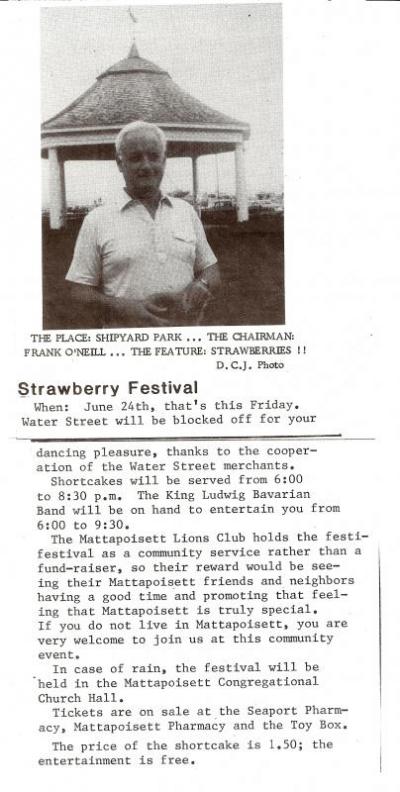 THE PLACE: SHIPYARD PARK ... THE CHAIRMAN: FRANK O'NEILL ... THE FEATURE: STRAWBERRIES !!
D.C.J. Photo

Strawberry Festival

When: June 24th, that's this Friday. Water Street will be blocked off for your dancing pleasure, thanks to the cooperation of the Water Street merchants.

Shortcakes will be served from 6:00 to 8:30 p.m. The King Ludwig Bavarian Band will be on hand to entertain you from 6:00 to 9:30.

The Mattapoisett Lions Club holds the festifestival as a community service rather than a fund-raiser, so their reward would be seeing their Mattapoisett friends and neighbors having a good time and promoting that feeling that Mattapoisett is truly special. If you do not live in Mattapoisett, you are very welcome to join us at this community event.

In case of rain, the festival will be held in the Mattapoisett Congregational Church Hall.

Tickets are on sale at the Seaport Pharmacy, Mattapoisett Pharmacy and the Toy Box.

The price of the shortcake is 1.50; the entertainment is free.